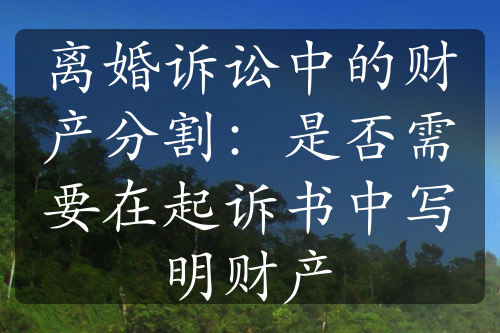 离婚诉讼中的财产分割：是否需要在起诉书中写明财产